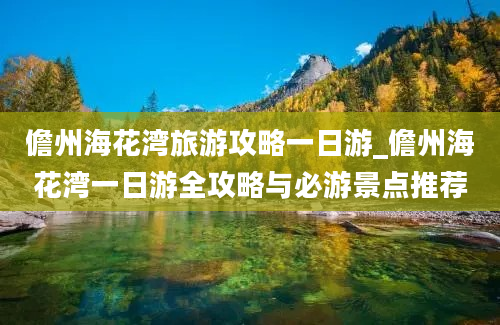 儋州海花湾旅游攻略一日游_儋州海花湾一日游全攻略与必游景点推荐